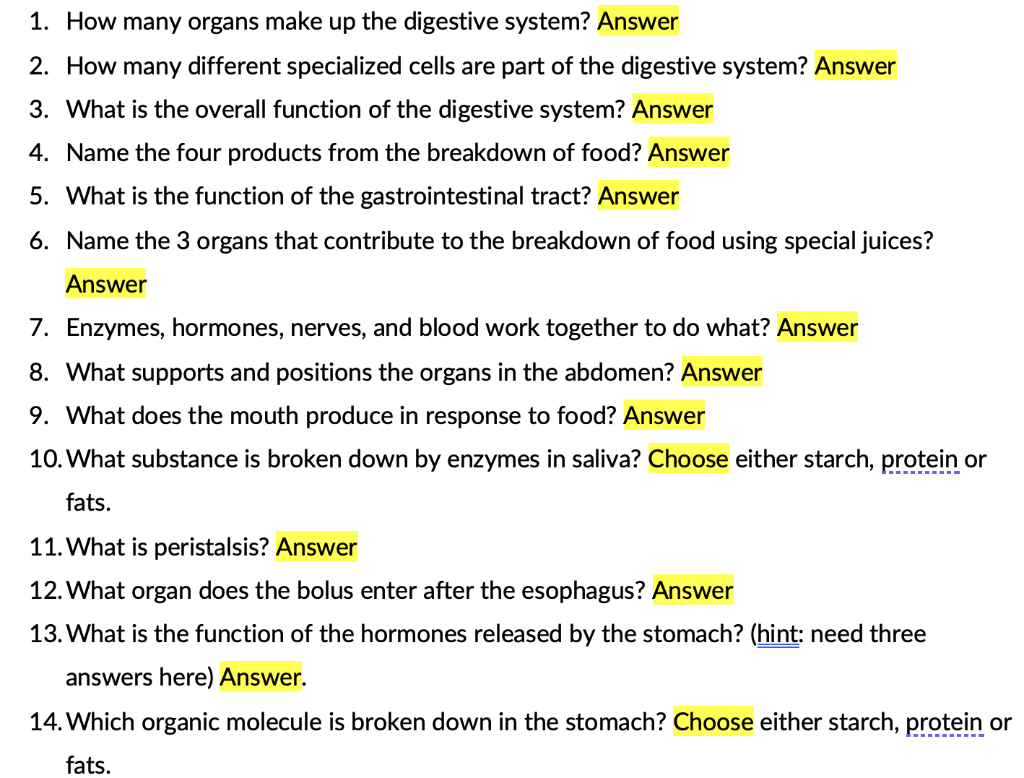 1. How many organs make up the digestive system? Answer
2. How many different specialized cells are part of the digestive system? Answer
3. What is the overall function of the digestive system? Answer
4. Name the four products from the breakdown of food? Answer
5. What is the function of the gastrointestinal tract? Answer
6. Name the 3 organs that contribute to the breakdown of food using special juices? Answer
7. Enzymes, hormones, nerves, and blood work together to do what? Answer
8. What supports and positions the organs in the abdomen? Answer
9. What does the mouth produce in response to food? Answer
10. What substance is broken down by enzymes in saliva? Choose either starch, protein or fats.
11. What is peristalsis? Answer
12. What organ does the bolus enter after the esophagus? Answer
13. What is the function of the hormones released by the stomach? (hint: need three answers here) Answer.
14. Which organic molecule is broken down in the stomach? Choose either starch, protein or fats.